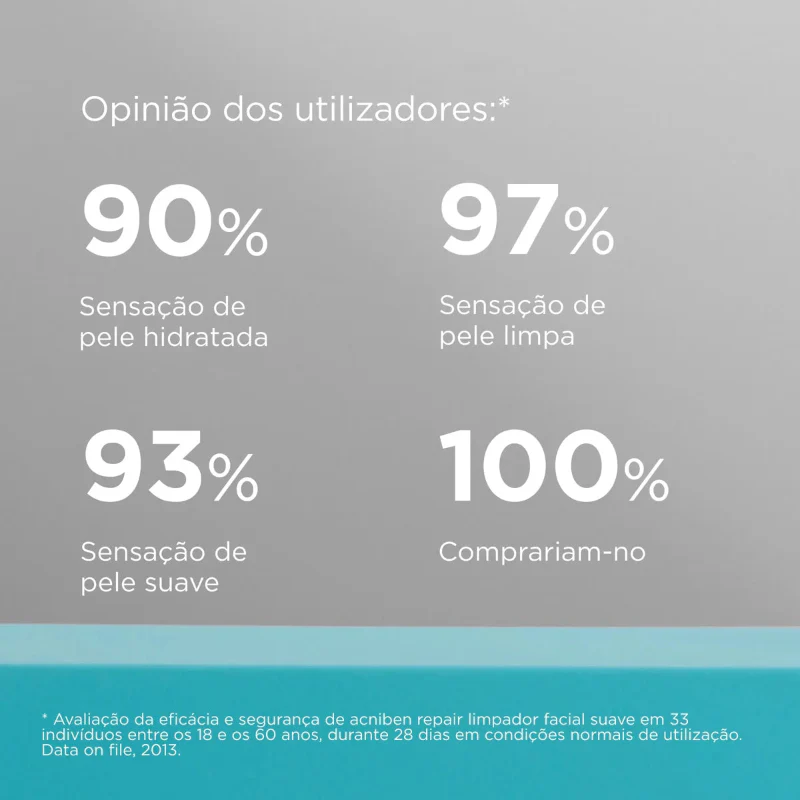 Opinião dos utilizadores:*

90%

Sensação de pele hidratada

97%

Sensação de pele limpa

93%

Sensação de pele suave

100%

Comprariam-no

* Avaliação da eficácia e segurança de acniben repair limpador facial suave em 33 indivíduos entre os 18 e os 60 anos, durante 28 dias em condições normais de utilização. Data on file, 2013.